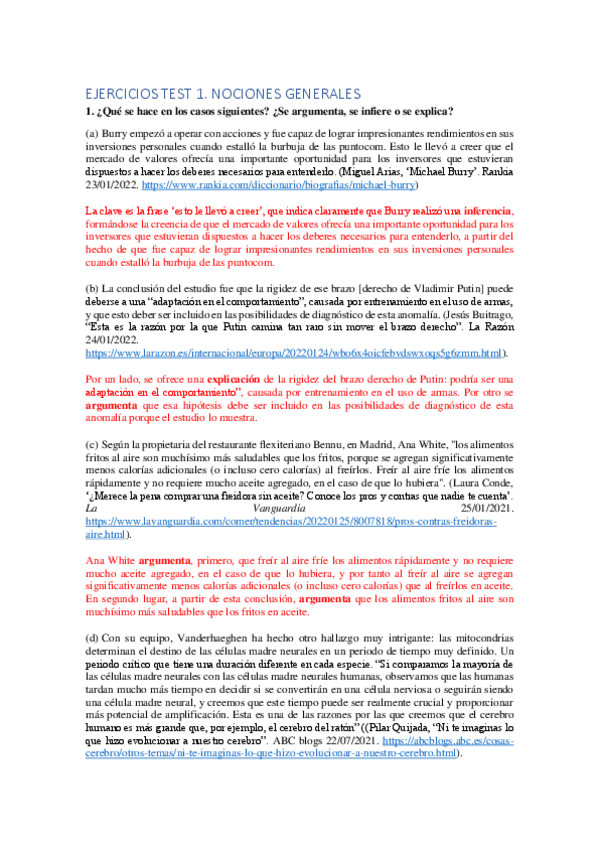 EJERCICIOS TEST 1. NOCIONES GENERALES
1. ¿Qué se hace en los casos siguientes? ¿Se argumenta, se infiere o se explica?

(a) Burry empezó a operar con acciones y fue capaz de lograr impresionantes rendimientos en sus inversiones personales cuando estalló la burbuja de las puntocom. Esto le llevó a creer que el mercado de valores ofrecía una importante oportunidad para los inversores que estuvieran dispuestos a hacer los deberes necesarios para entenderlo. (Miguel Arias, 'Michael Burry'. Rankia 23/01/2022. https://www.rankia.com/diccionario/biografias/michael-burry)

La clave es la frase 'esto le llevó a creer', que indica claramente que Burry realizó una inferencia, formándose la creencia de que el mercado de valores ofrecía una importante oportunidad para los inversores que estuvieran dispuestos a hacer los deberes necesarios para entenderlo, a partir del hecho de que fue capaz de lograr impresionantes rendimientos en sus inversiones personales cuando estalló la burbuja de las puntocom.

(b) La conclusión del estudio fue que la rigidez de ese brazo [derecho de Vladimir Putin] puede deberse a una "adaptación en el comportamiento", causada por entrenamiento en el uso de armas, y que esto deber ser incluido en las posibilidades de diagnóstico de esta anomalía. (Jesús Buitrago, "Esta es la razón por la que Putin camina tan raro sin mover el brazo derecho". La Razón 24/01/2022. https://www.larazon.es/internacional/europa/20220124/wbo6x4oicfebvdswxoqs5g6zmm.html).

Por un lado, se ofrece una explicación de la rigidez del brazo derecho de Putin: podría ser una adaptación en el comportamiento", causada por entrenamiento en el uso de armas. Por otro se argumenta que esa hipótesis debe ser incluido en las posibilidades de diagnóstico de esta anomalía porque el estudio lo muestra.

(c) Según la propietaria del restaurante flexiteriano Bennu, en Madrid, Ana White, "los alimentos fritos al aire son muchísimo más saludables que los fritos, porque se agregan significativamente menos calorías adicionales (o incluso cero calorías) al freírlos. Freír al aire fríe los alimentos rápidamente y no requiere mucho aceite agregado, en el caso de que lo hubiera". (Laura Conde, '¿Merece la pena comprar una freidora sin aceite? Conoce los pros y contras que nadie te cuenta'. La Vanguardia 25/01/2021. https://www.lavanguardia.com/comer/tendencias/20220125/8007818/pros-contras-freidoras-aire.html).

Ana White argumenta, primero, que freír al aire fríe los alimentos rápidamente y no requiere mucho aceite agregado, en el caso de que lo hubiera, y por tanto al freír al aire se agregan significativamente menos calorías adicionales (o incluso cero calorías) que al freírlos en aceite. En segundo lugar, a partir de esta conclusión, argumenta que los alimentos fritos al aire son muchísimo más saludables que los fritos en aceite.

(d) Con su equipo, Vanderhaeghen ha hecho otro hallazgo muy intrigante: las mitocondrias determinan el destino de las células madre neurales en un periodo de tiempo muy definido. Un periodo crítico que tiene una duración diferente en cada especie. "Si comparamos la mayoría de las células madre neurales con las células madre neurales humanas, observamos que las humanas tardan mucho más tiempo en decidir si se convertirán en una célula nerviosa o seguirán siendo una célula madre neural, y creemos que este tiempo puede ser realmente crucial y proporcionar más potencial de amplificación. Esta es una de las razones por las que creemos que el cerebro humano es más grande que, por ejemplo, el cerebro del ratón" ((Pilar Quijada, "Ni te imaginas lo que hizo evolucionar a nuestro cerebro". ABC blogs 22/07/2021. https://abcblogs.abc.es/cosas-cerebro/otros-temas/ni-te-imaginas-lo-que-hizo-evolucionar-a-nuestro-cerebro.html).